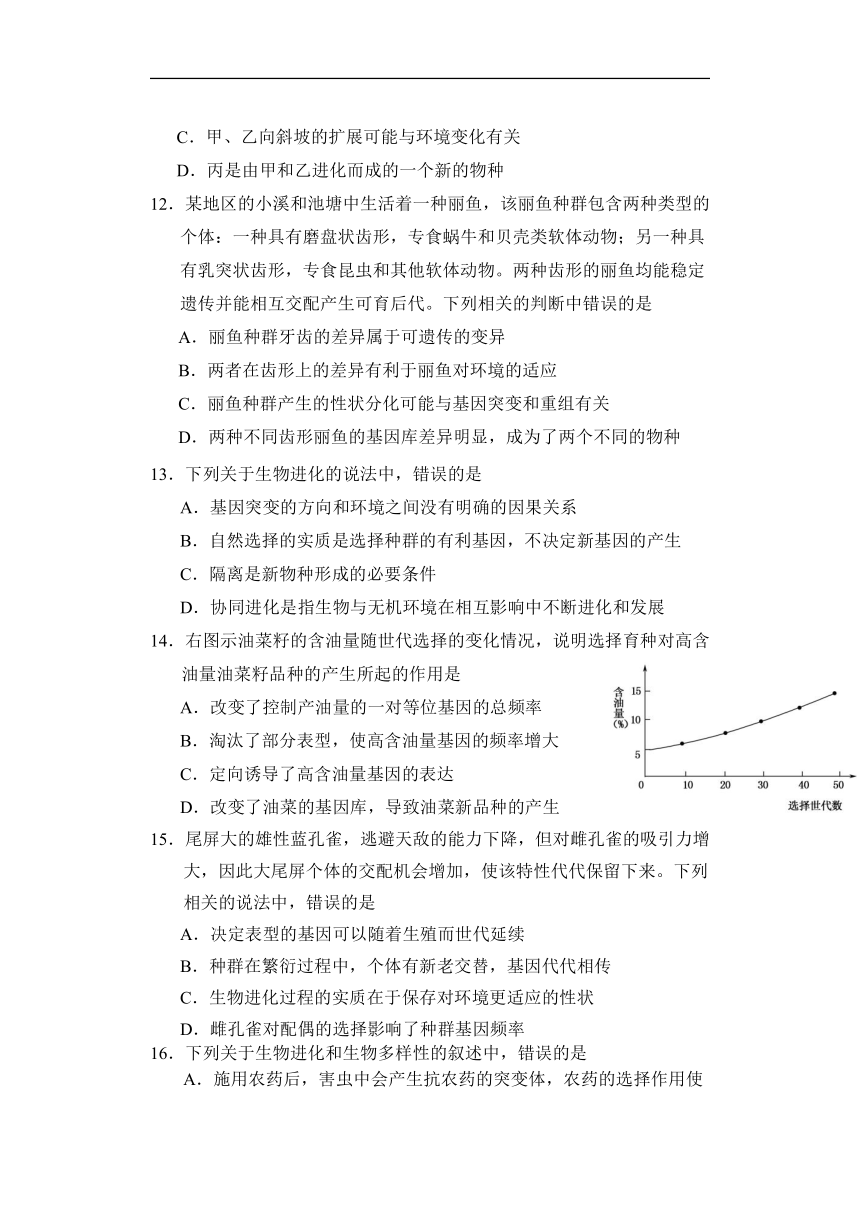 C．甲、乙向斜坡的扩展可能与环境变化有关

D．丙是由甲和乙进化而成的一个新的物种

12．某地区的小溪和池塘中生活着一种丽鱼，该丽鱼种群包含两种类型的个体：一种具有磨盘状齿形，专食蜗牛和贝壳类软体动物；另一种具有乳突状齿形，专食昆虫和其他软体动物。两种齿形的丽鱼均能稳定遗传并能相互交配产生可育后代。下列相关的判断中错误的是

A．丽鱼种群牙齿的差异属于可遗传的变异

B．两者在齿形上的差异有利于丽鱼对环境的适应

C．丽鱼种群产生的性状分化可能与基因突变和重组有关

D．两种不同齿形丽鱼的基因库差异明显，成为了两个不同的物种

13．下列关于生物进化的说法中，错误的是

A．基因突变的方向和环境之间没有明确的因果关系

B．自然选择的实质是选择种群的有利基因，不决定新基因的产生

C．隔离是新物种形成的必要条件

D．协同进化是指生物与无机环境在相互影响中不断进化和发展

14．右图示油菜籽的含油量随世代选择的变化情况，说明选择育种对高含油量油菜籽品种的产生所起的作用是

A．改变了控制产油量的一对等位基因的总频率

B．淘汰了部分表型，使高含油量基因的频率增大

C．定向诱导了高含油量基因的表达

D．改变了油菜的基因库，导致油菜新品种的产生

含油量(%)
15
10
5
0
10
20
30
40
50
选择世代数

15．尾屏大的雄性蓝孔雀，逃避天敌的能力下降，但对雌孔雀的吸引力增大，因此大尾屏个体的交配机会增加，使该特性代代保留下来。下列相关的说法中，错误的是

A．决定表型的基因可以随着生殖而世代延续

B．种群在繁衍过程中，个体有新老交替，基因代代相传

C．生物进化过程的实质在于保存对环境更适应的性状

D．雌孔雀对配偶的选择影响了种群基因频率

16．下列关于生物进化和生物多样性的叙述中，错误的是

A．施用农药后，害虫中会产生抗农药的突变体，农药的选择作用使